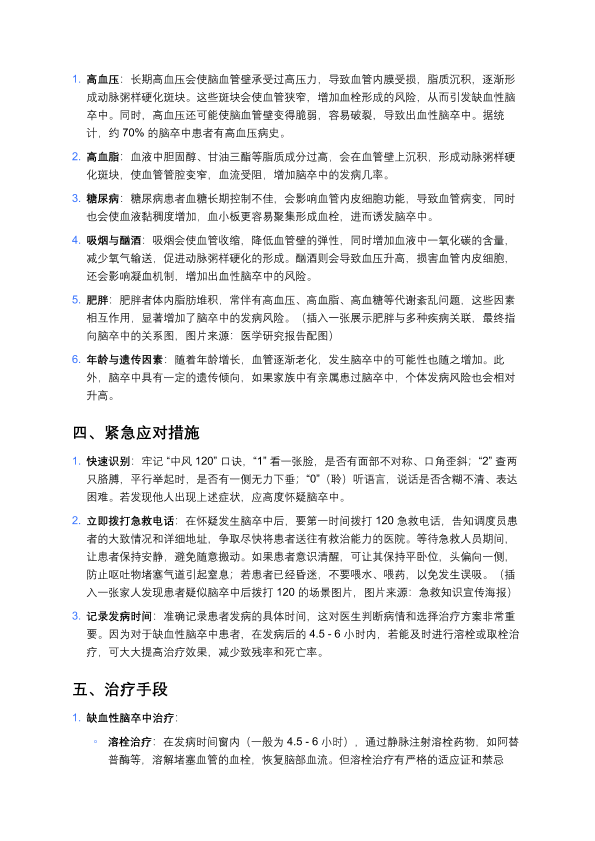 1. 高血压：长期高血压会使脑血管壁承受过高压力，导致血管内膜受损，脂质沉积，逐渐形成动脉粥样硬化斑块。这些斑块会使血管狭窄，增加血栓形成的风险，从而引发缺血性脑卒中。同时，高血压还可能使脑血管壁变得脆弱，容易破裂，导致出血性脑卒中。据统计，约 70% 的脑卒中患者有高血压病史。

2. 高血脂：血液中胆固醇、甘油三酯等脂质成分过高，会在血管壁上沉积，形成动脉粥样硬化斑块，使血管管腔变窄，血流受阻，增加脑卒中的发病几率。

3. 糖尿病：糖尿病患者血糖长期控制不佳，会影响血管内皮细胞功能，导致血管病变，同时也会使血液黏稠度增加，血小板更容易聚集形成血栓，进而诱发脑卒中。

4. 吸烟与酗酒：吸烟会使血管收缩，降低血管壁的弹性，同时增加血液中一氧化碳的含量，减少氧气输送，促进动脉粥样硬化的形成。酗酒则会导致血压升高，损害血管内皮细胞，还会影响凝血机制，增加出血性脑卒中的风险。

5. 肥胖：肥胖者体内脂肪堆积，常伴有高血压、高血脂、高血糖等代谢紊乱问题，这些因素相互作用，显著增加了脑卒中的发病风险。（插入一张展示肥胖与多种疾病关联，最终指向脑卒中的关系图，图片来源：医学研究报告配图）

6. 年龄与遗传因素：随着年龄增长，血管逐渐老化，发生脑卒中的可能性也随之增加。此外，脑卒中具有一定的遗传倾向，如果家族中有亲属患过脑卒中，个体发病风险也会相对升高。

四、紧急应对措施

1. 快速识别：牢记 “中风 120” 口诀，“1” 看一张脸，是否有面部不对称、口角歪斜；“2” 查两只胳膊，平行举起时，是否有一侧无力下垂；“0”（聆）听语言，说话是否含糊不清、表达困难。若发现他人出现上述症状，应高度怀疑脑卒中。

2. 立即拨打急救电话：在怀疑发生脑卒中后，要第一时间拨打 120 急救电话，告知调度员患者的大致情况和详细地址，争取尽快将患者送往有救治能力的医院。等待急救人员期间，让患者保持安静，避免随意搬动。如果患者意识清醒，可让其保持平卧位，头偏向一侧，防止呕吐物堵塞气道引起窒息；若患者已经昏迷，不要喂水、喂药，以免发生误吸。（插入一张家人发现患者疑似脑卒中后拨打 120 的场景图片，图片来源：急救知识宣传海报）

3. 记录发病时间：准确记录患者发病的具体时间，这对医生判断病情和选择治疗方案非常重要。因为对于缺血性脑卒中患者，在发病后的 4.5 - 6 小时内，若能及时进行溶栓或取栓治疗，可大大提高治疗效果，减少致残率和死亡率。

五、治疗手段

1. 缺血性脑卒中治疗：

◦ 溶栓治疗：在发病时间窗内（一般为 4.5 - 6 小时），通过静脉注射溶栓药物，如阿替普酶等，溶解堵塞血管的血栓，恢复脑部血流。但溶栓治疗有严格的适应证和禁忌